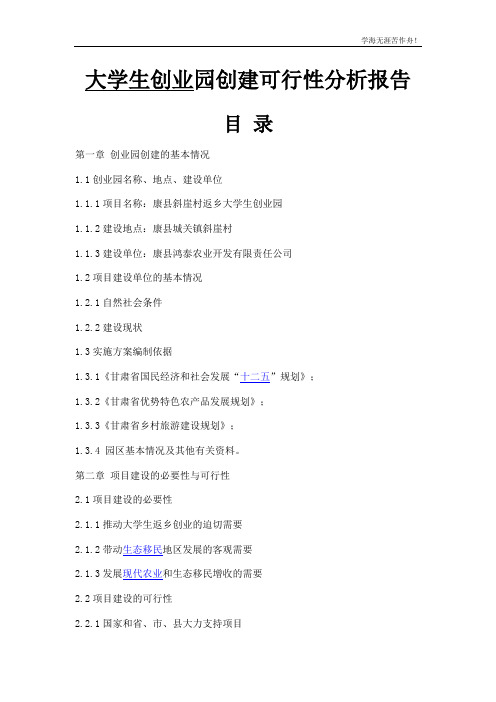 学海无涯苦作舟！

大学生创业园创建可行性分析报告

目 录

第一章 创业园创建的基本情况

1.1 创业园名称、地点、建设单位

1.1.1 项目名称：康县斜崖村返乡大学生创业园

1.1.2 建设地点：康县城关镇斜崖村

1.1.3 建设单位：康县鸿泰农业开发有限责任公司

1.2 项目建设单位的基本情况

1.2.1 自然社会条件

1.2.2 建设现状

1.3 实施方案编制依据

1.3.1《甘肃省国民经济和社会发展“十二五”规划》；

1.3.2《甘肃省优势特色农产品发展规划》；

1.3.3《甘肃省乡村旅游建设规划》；

1.3.4 园区基本情况及其他有关资料。

第二章 项目建设的必要性与可行性

2.1 项目建设的必要性

2.1.1 推动大学生返乡创业的迫切需要

2.1.2 带动生态移民地区发展的客观需要

2.1.3 发展现代农业和生态移民增收的需要

2.2 项目建设的可行性

2.2.1 国家和省、市、县大力支持项目